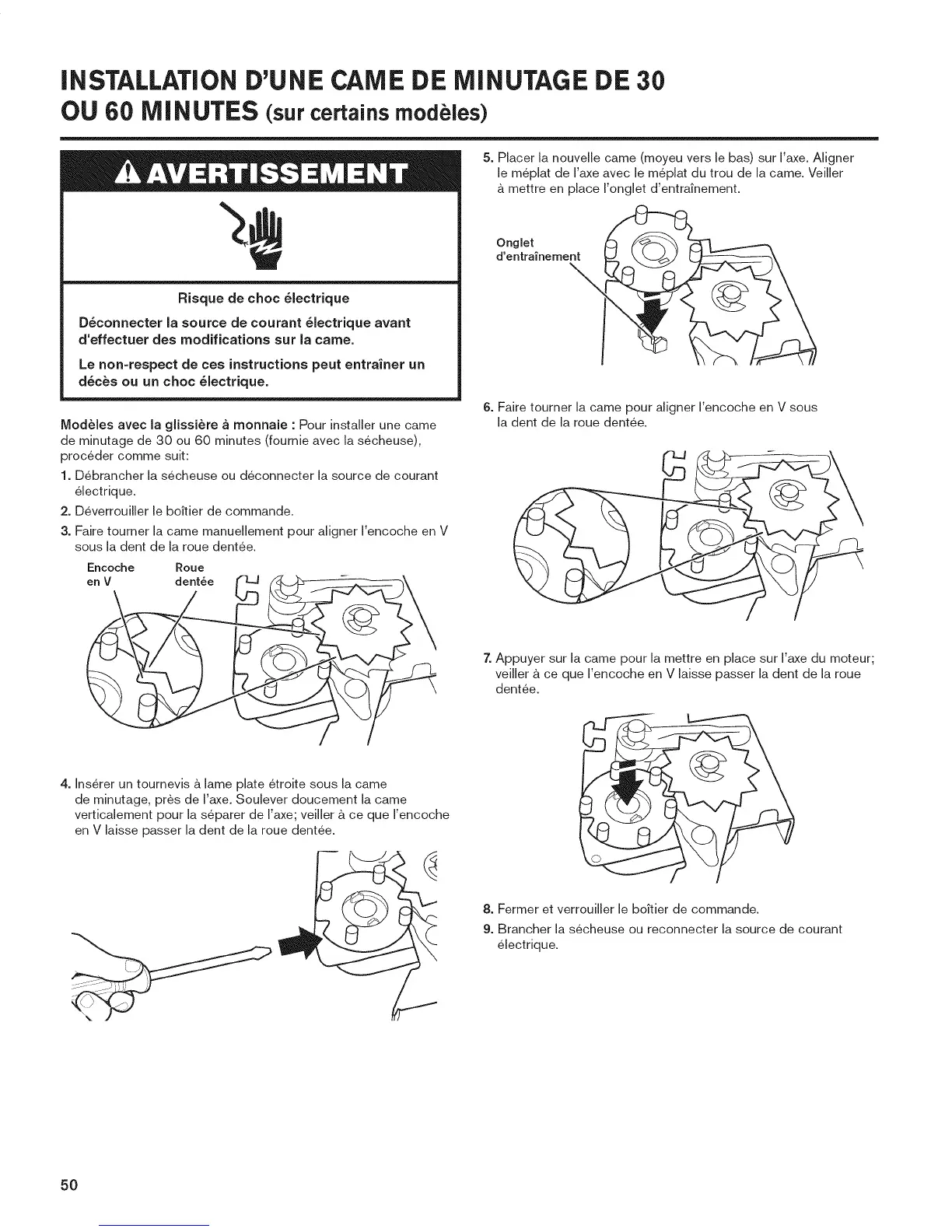 INSTALLATION D'UNE CAME DE MINUTAGE DE 30 OU 60 MINUTES (sur certains modèles)

AVERTISSEMENT

Risque de choc électrique

Déconnecter la source de courant électrique avant d'effectuer des modifications sur la came.

Le non-respect de ces instructions peut entraîner un décès ou un choc électrique.

Modèles avec la glissière à monnaie : Pour installer une came de minutage de 30 ou 60 minutes (fournie avec la sécheuse), procéder comme suit:

1. Débrancher la sécheuse ou déconnecter la source de courant électrique.
2. Déverrouiller le boîtier de commande.
3. Faire tourner la came manuellement pour aligner l'encoche en V sous la dent de la roue dentée.

Encoche en V

Roue dentée

4. Insérer un tournevis à lame plate étroite sous la came de minutage, près de l'axe. Soulever doucement la came verticalement pour la séparer de l'axe; veiller à ce que l'encoche en V laisse passer la dent de la roue dentée.

5. Placer la nouvelle came (moyeu vers le bas) sur l'axe. Aligner le méplat de l'axe avec le méplat du trou de la came. Veiller à mettre en place l'onglet d'entraînement.

Onglet d'entraînement

6. Faire tourner la came pour aligner l'encoche en V sous la dent de la roue dentée.

7. Appuyer sur la came pour la mettre en place sur l'axe du moteur; veiller à ce que l'encoche en V laisse passer la dent de la roue dentée.

8. Fermer et verrouiller le boîtier de commande.
9. Brancher la sécheuse ou reconnecter la source de courant électrique.

50